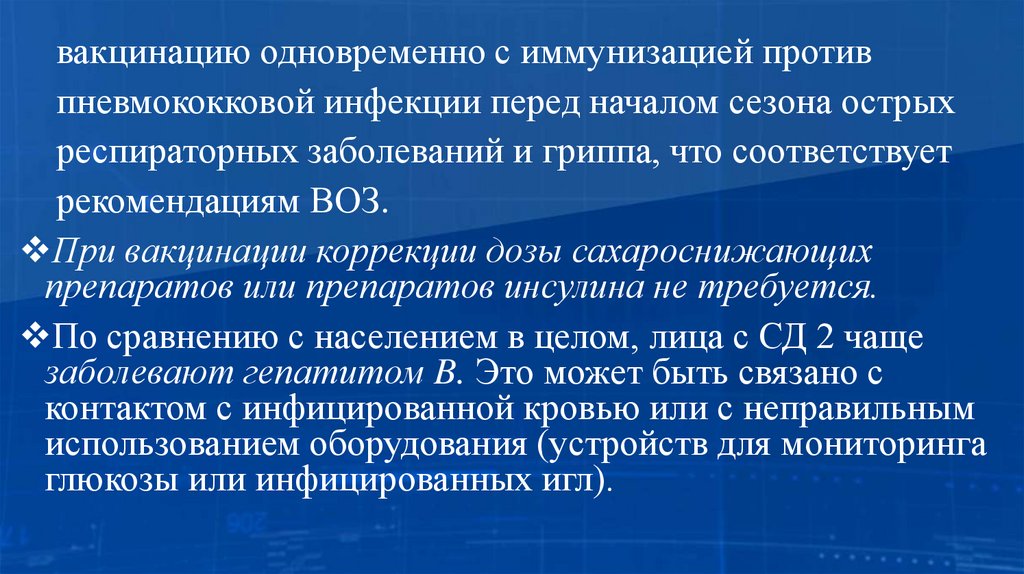 вакцинацию одновременно с иммунизацией против пневмококковой инфекции перед началом сезона острых респираторных заболеваний и гриппа, что соответствует рекомендациям ВОЗ.

❖При вакцинации коррекции дозы сахароснижающих препаратов или препаратов инсулина не требуется.

❖По сравнению с населением в целом, лица с СД 2 чаще заболевают гепатитом В. Это может быть связано с контактом с инфицированной кровью или с неправильным использованием оборудования (устройств для мониторинга глюкозы или инфицированных игл).